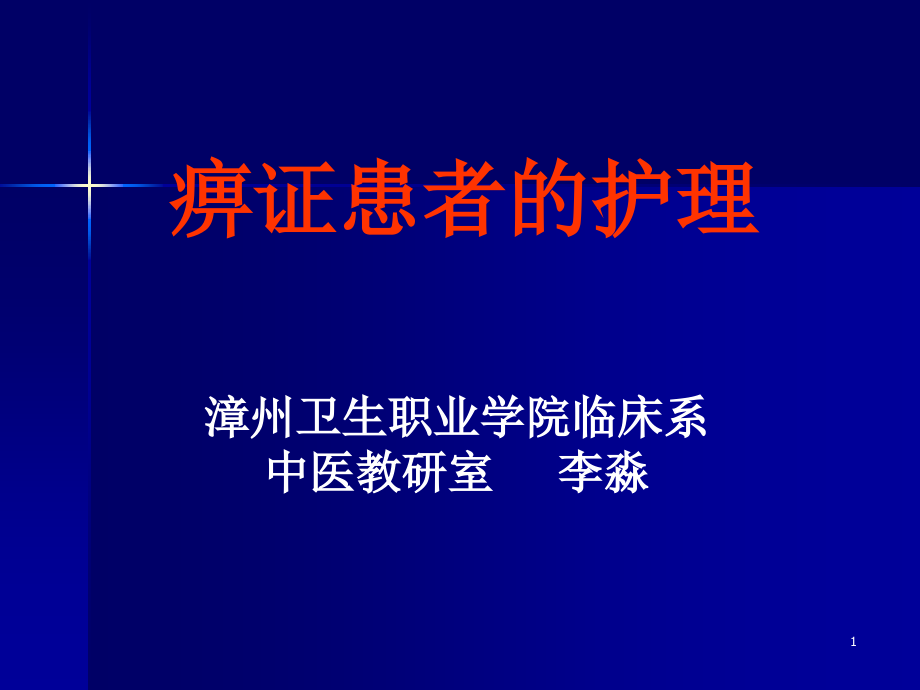 痹证患者的护理

漳州卫生职业学院临床系
中医教研室　　李淼

1